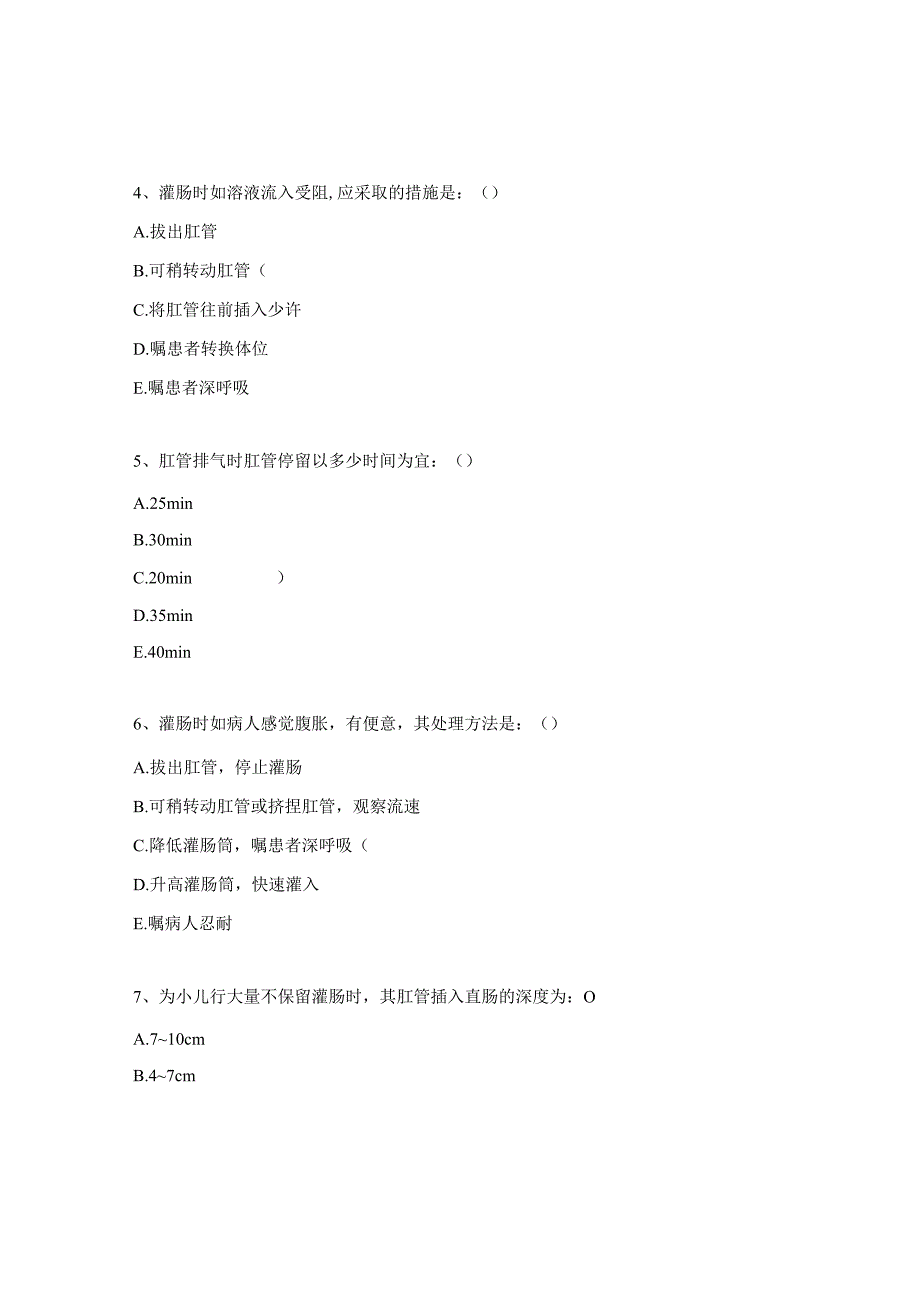 4、灌肠时如溶液流入受阻,应采取的措施是：（）

A.拔出肛管

B.可稍转动肛管（

C.将肛管往前插入少许

D.嘱患者转换体位

E.嘱患者深呼吸

5、肛管排气时肛管停留以多少时间为宜：（）

A.25min

B.30min

C.20min　　）

D.35min

E.40min

6、灌肠时如病人感觉腹胀，有便意，其处理方法是：（）

A.拔出肛管，停止灌肠

B.可稍转动肛管或挤捏肛管，观察流速

C.降低灌肠筒，嘱患者深呼吸（

D.升高灌肠筒，快速灌入

E.嘱病人忍耐

7、为小儿行大量不保留灌肠时，其肛管插入直肠的深度为：O

A.7~10cm

B.4~7cm